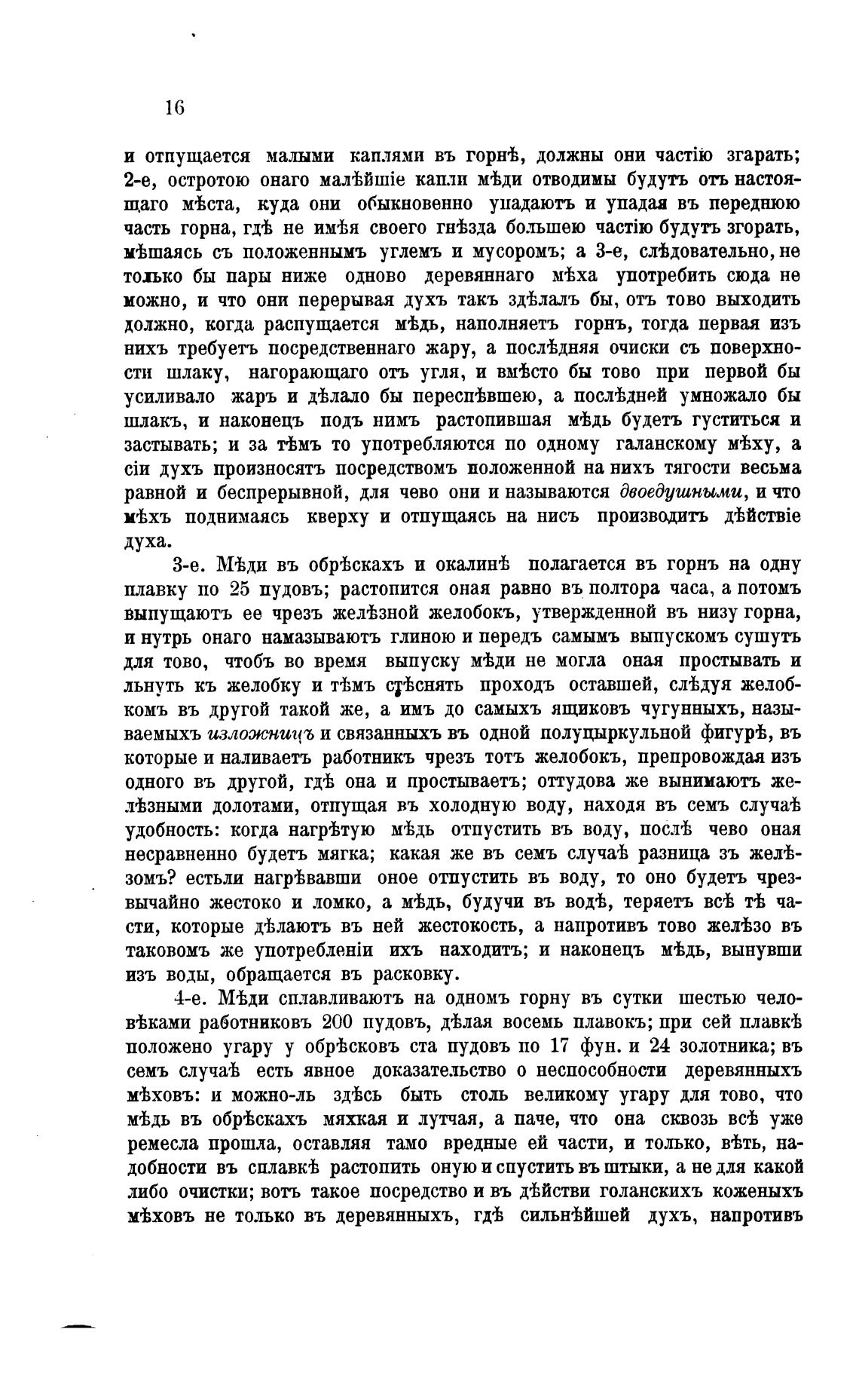 16

и отпущается малыми каплями въ горнѣ, должны они частію згарать; 2-е, остротою онаго малѣйшіе капли мѣди отводимы будутъ отъ настоящаго мѣста, куда они обыкновенно упадаютъ и упадая въ переднюю часть горна, гдѣ не имѣя своего гнѣзда большею частію будутъ згорать, мѣшаясь съ положеннымъ углемъ и мусоромъ; а 3-е, слѣдовательно, не только бы пары ниже одново деревяннаго мѣха употребить сюда не можно, и что они перерывая духъ такъ здѣлалъ бы, отъ тово выходить должно, когда распущается мѣдь, наполняетъ горнъ, тогда первая изъ нихъ требуетъ посредственнаго жару, а послѣдняя очиски съ поверхности шлаку, нагорающаго отъ угля, и вмѣсто бы тово при первой бы усиливало жаръ и дѣлало бы переспѣвшею, а послѣдней умножало бы шлакъ, и наконецъ подъ нимъ растопившая мѣдь будетъ густиться и застывать; и за тѣмъ то употребляются по одному галанскому мѣху, а сіи духъ произносятъ посредствомъ положенной на нихъ тягости весьма равной и беспрерывной, для чево они и называются двоедушными, и что мѣхъ поднимаясь кверху и отпущаясь на нисъ производитъ дѣйствіе духа.

3-е. Мѣди въ обрѣскахъ и окалинѣ полагается въ горнъ на одну плавку по 25 пудовъ; растопится оная равно въ полтора часа, а потомъ выпущаютъ ее чрезъ желѣзной желобокъ, утвержденной въ низу горна, и нутрь онаго намазываютъ глиною и передъ самымъ выпускомъ сушутъ для тово, чтобъ во время выпуску мѣди не могла оная простывать и льнуть къ желобку и тѣмъ стѣснять проходъ оставшей, слѣдуя желобкомъ въ другой такой же, а имъ до самыхъ ящиковъ чугунныхъ, называемыхъ изложницъ и связанныхъ въ одной полуцыркульной фигурѣ, въ которые и наливаетъ работникъ чрезъ тотъ желобокъ, препровождая изъ одного въ другой, гдѣ она и простываетъ; оттудова же вынимаютъ желѣзными долотами, отпущая въ холодную воду, находя въ семъ случаѣ удобность: когда нагрѣтую мѣдь отпустить въ воду, послѣ чево оная несравненно будетъ мягка; какая же въ семъ случаѣ разница зъ желѣзомъ? естьли нагрѣвавши оное отпустить въ воду, то оно будетъ чрезвычайно жестоко и ломко, а мѣдь, будучи въ водѣ, теряетъ всѣ тѣ части, которые дѣлаютъ въ ней жестокость, а напротивъ тово желѣзо въ таковомъ же употребленіи ихъ находитъ; и наконецъ мѣдь, вынувши изъ воды, обращается въ расковку.

4-е. Мѣди сплавливаютъ на одномъ горну въ сутки шестью человѣками работниковъ 200 пудовъ, дѣлая восемь плавокъ; при сей плавкѣ положено угару у обрѣсковъ ста пудовъ по 17 фун. и 24 золотника; въ семъ случаѣ есть явное доказательство о неспособности деревянныхъ мѣховъ: и можно-ль здѣсь быть столь великому угару для тово, что мѣдь въ обрѣскахъ мяхкая и лутчая, а паче, что она сквозь всѣ уже ремесла прошла, оставляя тамо вредные ей части, и только, вѣть, надобности въ сплавкѣ растопить оную и спустить въ штыки, а не для какой либо очистки; вотъ такое посредство и въ дѣйстви голанскихъ коженыхъ мѣховъ не только въ деревянныхъ, гдѣ сильнѣйшей духъ, напротивъ